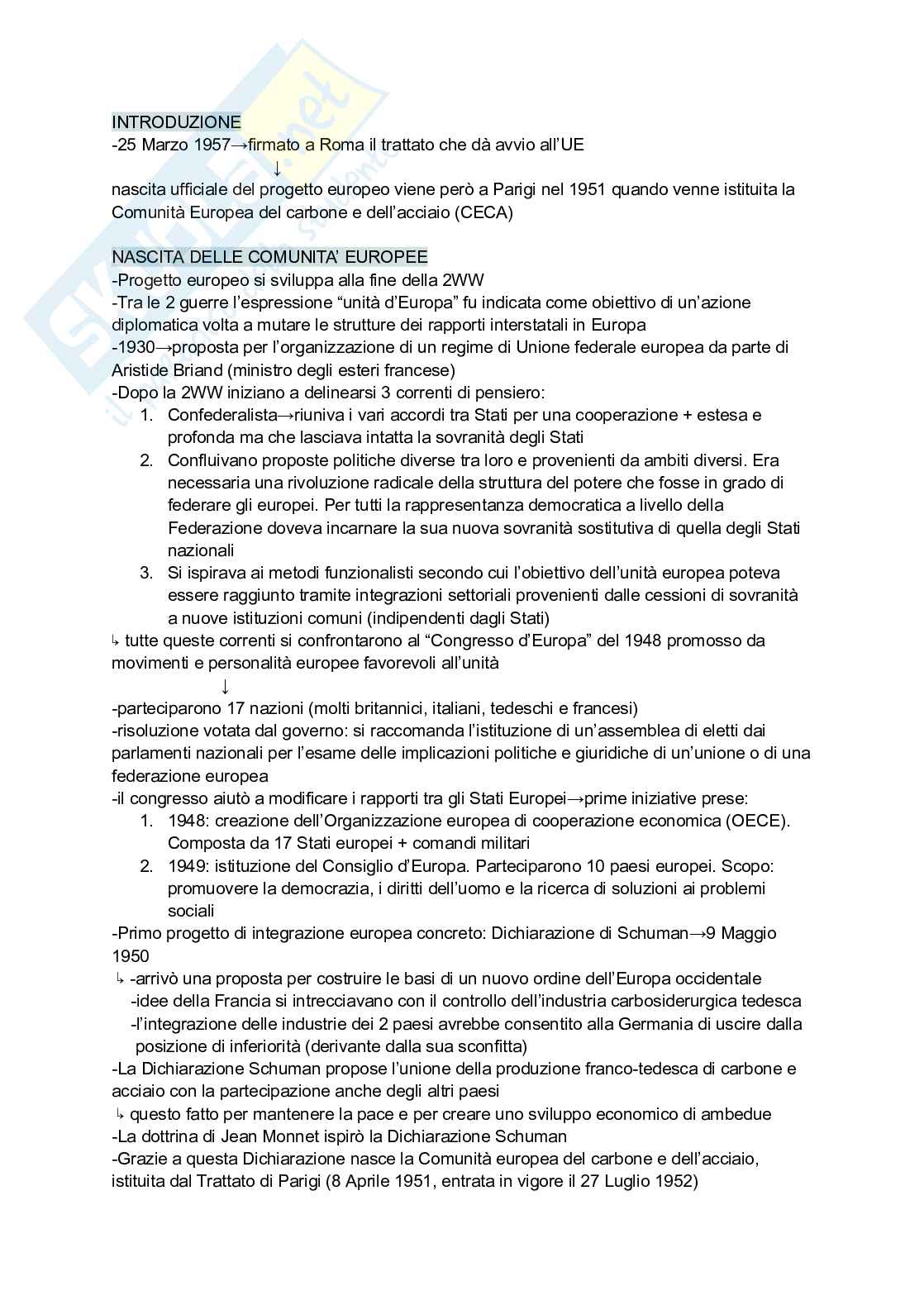 INTRODUZIONE
-25 Marzo 1957→firmato a Roma il trattato che dà avvio all'UE
↓
nascita ufficiale del progetto europeo viene però a Parigi nel 1951 quando venne istituita la Comunità Europea del carbone e dell'acciaio (CECA)

NASCITA DELLE COMUNITA' EUROPEE
-Progetto europeo si sviluppa alla fine della 2WW
-Tra le 2 guerre l'espressione "unità d'Europa" fu indicata come obiettivo di un'azione diplomatica volta a mutare le strutture dei rapporti interstatali in Europa
-1930→proposta per l'organizzazione di un regime di Unione federale europea da parte di Aristide Briand (ministro degli esteri francese)
-Dopo la 2WW iniziano a delinearsi 3 correnti di pensiero:
1. Confederalista→riuniva i vari accordi tra Stati per una cooperazione + estesa e profonda ma che lasciava intatta la sovranità degli Stati
2. Confluivano proposte politiche diverse tra loro e provenienti da ambiti diversi. Era necessaria una rivoluzione radicale della struttura del potere che fosse in grado di federare gli europei. Per tutti la rappresentanza democratica a livello della Federazione doveva incarnare la sua nuova sovranità sostitutiva di quella degli Stati nazionali
3. Si ispirava ai metodi funzionalisti secondo cui l'obiettivo dell'unità europea poteva essere raggiunto tramite integrazioni settoriali provenienti dalle cessioni di sovranità a nuove istituzioni comuni (indipendenti dagli Stati)
↳ tutte queste correnti si confrontarono al "Congresso d'Europa" del 1948 promosso da movimenti e personalità europee favorevoli all'unità
↓
-parteciparono 17 nazioni (molti britannici, italiani, tedeschi e francesi)
-risoluzione votata dal governo: si raccomanda l'istituzione di un'assemblea di eletti dai parlamenti nazionali per l'esame delle implicazioni politiche e giuridiche di un'unione o di una federazione europea
-il congresso aiutò a modificare i rapporti tra gli Stati Europei→prime iniziative prese:
1. 1948: creazione dell'Organizzazione europea di cooperazione economica (OECE). Composta da 17 Stati europei + comandi militari
2. 1949: istituzione del Consiglio d'Europa. Parteciparono 10 paesi europei. Scopo: promuovere la democrazia, i diritti dell'uomo e la ricerca di soluzioni ai problemi sociali
-Primo progetto di integrazione europea concreto: Dichiarazione di Schuman→9 Maggio 1950
↳ -arrivò una proposta per costruire le basi di un nuovo ordine dell'Europa occidentale
-idee della Francia si intrecciavano con il controllo dell'industria carbosiderurgica tedesca
-l'integrazione delle industrie dei 2 paesi avrebbe consentito alla Germania di uscire dalla posizione di inferiorità (derivante dalla sua sconfitta)
-La Dichiarazione Schuman propose l'unione della produzione franco-tedesca di carbone e acciaio con la partecipazione anche degli altri paesi
↳ questo fatto per mantenere la pace e per creare uno sviluppo economico di ambedue
-La dottrina di Jean Monnet ispirò la Dichiarazione Schuman
-Grazie a questa Dichiarazione nasce la Comunità europea del carbone e dell'acciaio, istituita dal Trattato di Parigi (8 Aprile 1951, entrata in vigore il 27 Luglio 1952)